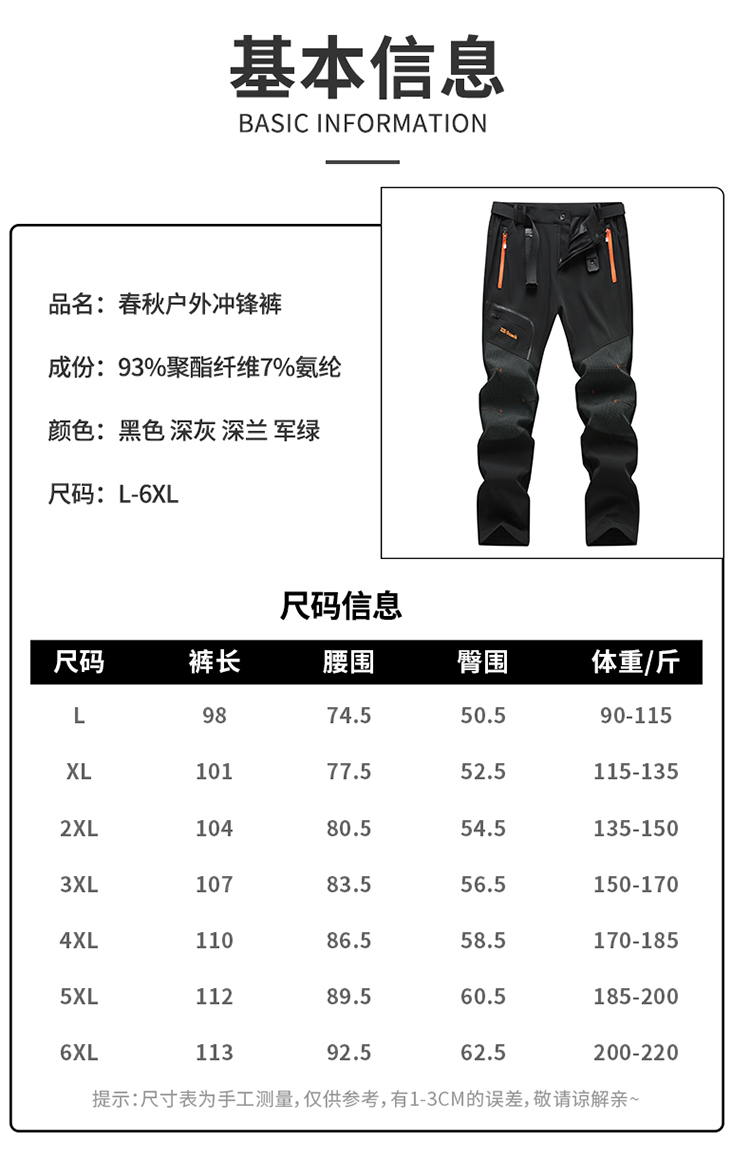 基本信息
BASIC INFORMATION

品名：春秋户外冲锋裤

成份：93%聚酯纤维7%氨纶

颜色：黑色 深灰 深兰 军绿

尺码：L-6XL

尺码信息

| 尺码 | 裤长 | 腰围 | 臀围 | 体重/斤 |
|---|---|---|---|---|
| L | 98 | 74.5 | 50.5 | 90-115 |
| XL | 101 | 77.5 | 52.5 | 115-135 |
| 2XL | 104 | 80.5 | 54.5 | 135-150 |
| 3XL | 107 | 83.5 | 56.5 | 150-170 |
| 4XL | 110 | 86.5 | 58.5 | 170-185 |
| 5XL | 112 | 89.5 | 60.5 | 185-200 |
| 6XL | 113 | 92.5 | 62.5 | 200-220 |

提示：尺寸表为手工测量，仅供参考，有1-3CM的误差，敬请谅解亲~